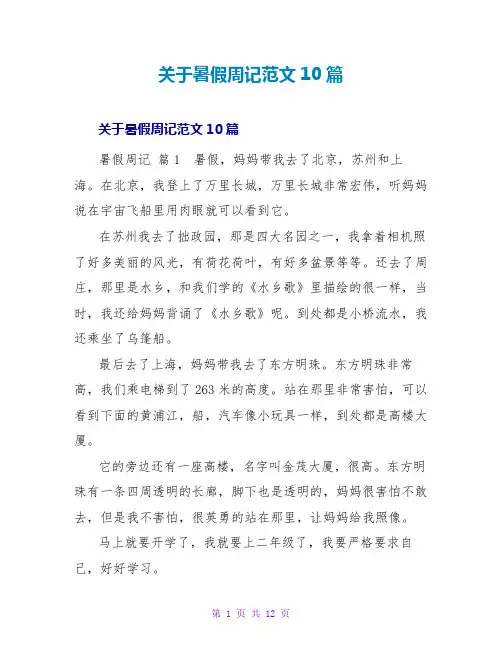 关于暑假周记范文10篇

关于暑假周记范文10篇

暑假周记 篇1 暑假，妈妈带我去了北京，苏州和上海。在北京，我登上了万里长城，万里长城非常宏伟，听妈妈说在宇宙飞船里用肉眼就可以看到它。

在苏州我去了拙政园，那是四大名园之一，我拿着相机照了好多美丽的风光，有荷花荷叶，有好多盆景等等。还去了周庄，那里是水乡，和我们学的《水乡歌》里描绘的很一样，当时，我还给妈妈背诵了《水乡歌》呢。到处都是小桥流水，我还乘坐了乌篷船。

最后去了上海，妈妈带我去了东方明珠。东方明珠非常高，我们乘电梯到了263米的高度。站在那里非常害怕，可以看到下面的黄浦江，船，汽车像小玩具一样，到处都是高楼大厦。

它的旁边还有一座高楼，名字叫金茂大厦，很高。东方明珠有一条四周透明的长廊，脚下也是透明的，妈妈很害怕不敢去，但是我不害怕，很英勇的站在那里，让妈妈给我照像。

马上就要开学了，我就要上二年级了，我要严格要求自己，好好学习。

第 1 页 共 12 页